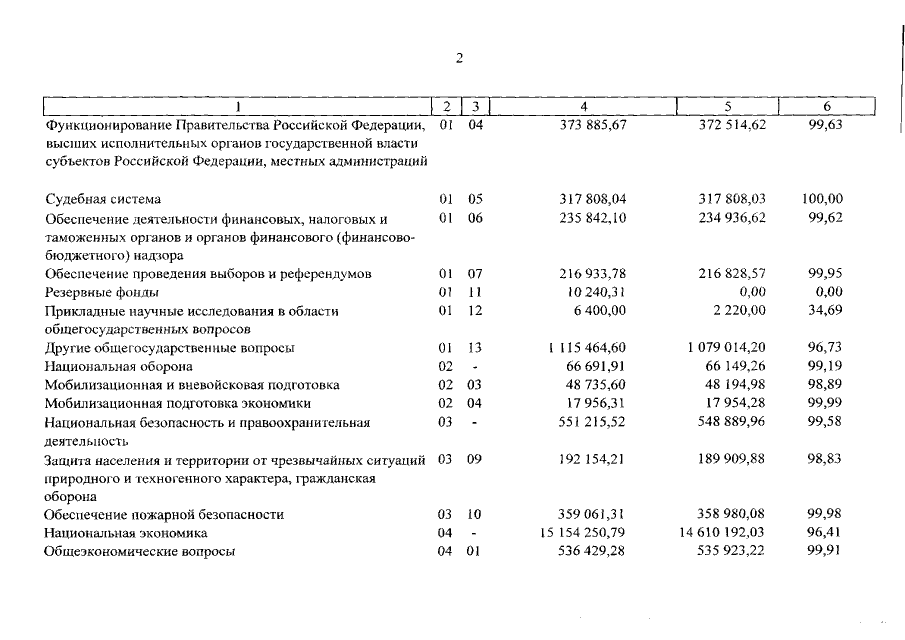 2

| 1 | 2 | 3 | 4 | 5 | 6 |
|---|---|---|---|---|---|
| Функционирование Правительства Российской Федерации, высших исполнительных органов государственной власти субъектов Российской Федерации, местных администраций | 01 | 04 | 373 885,67 | 372 514,62 | 99,63 |
| Судебная система | 01 | 05 | 317 808,04 | 317 808,03 | 100,00 |
| Обеспечение деятельности финансовых, налоговых и таможенных органов и органов финансового (финансово-бюджетного) надзора | 01 | 06 | 235 842,10 | 234 936,62 | 99,62 |
| Обеспечение проведения выборов и референдумов | 01 | 07 | 216 933,78 | 216 828,57 | 99,95 |
| Резервные фонды | 01 | 11 | 10 240,31 | 0,00 | 0,00 |
| Прикладные научные исследования в области общегосударственных вопросов | 01 | 12 | 6 400,00 | 2 220,00 | 34,69 |
| Другие общегосударственные вопросы | 01 | 13 | 1 115 464,60 | 1 079 014,20 | 96,73 |
| Национальная оборона | 02 | - | 66 691,91 | 66 149,26 | 99,19 |
| Мобилизационная и вневойсковая подготовка | 02 | 03 | 48 735,60 | 48 194,98 | 98,89 |
| Мобилизационная подготовка экономики | 02 | 04 | 17 956,31 | 17 954,28 | 99,99 |
| Национальная безопасность и правоохранительная деятельность | 03 | - | 551 215,52 | 548 889,96 | 99,58 |
| Защита населения и территории от чрезвычайных ситуаций природного и техногенного характера, гражданская оборона | 03 | 09 | 192 154,21 | 189 909,88 | 98,83 |
| Обеспечение пожарной безопасности | 03 | 10 | 359 061,31 | 358 980,08 | 99,98 |
| Национальная экономика | 04 | - | 15 154 250,79 | 14 610 192,03 | 96,41 |
| Общеэкономические вопросы | 04 | 01 | 536 429,28 | 535 923,22 | 99,91 |